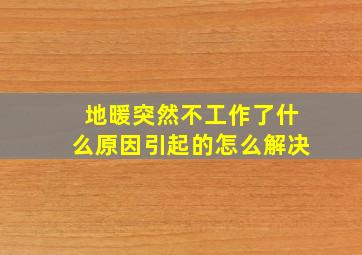 地暖突然不工作了什么原因引起的怎么解决